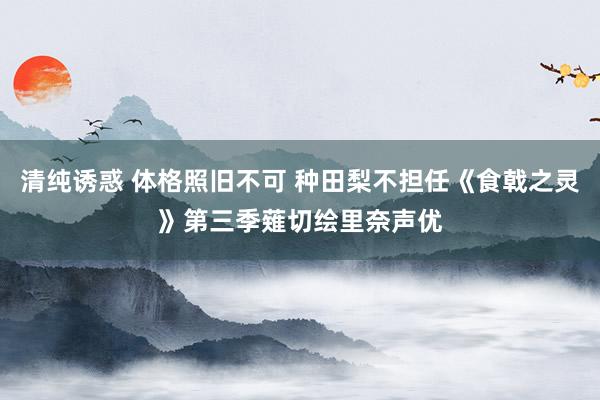 清纯诱惑 体格照旧不可 种田梨不担任《食戟之灵》第三季薙切绘里奈声优